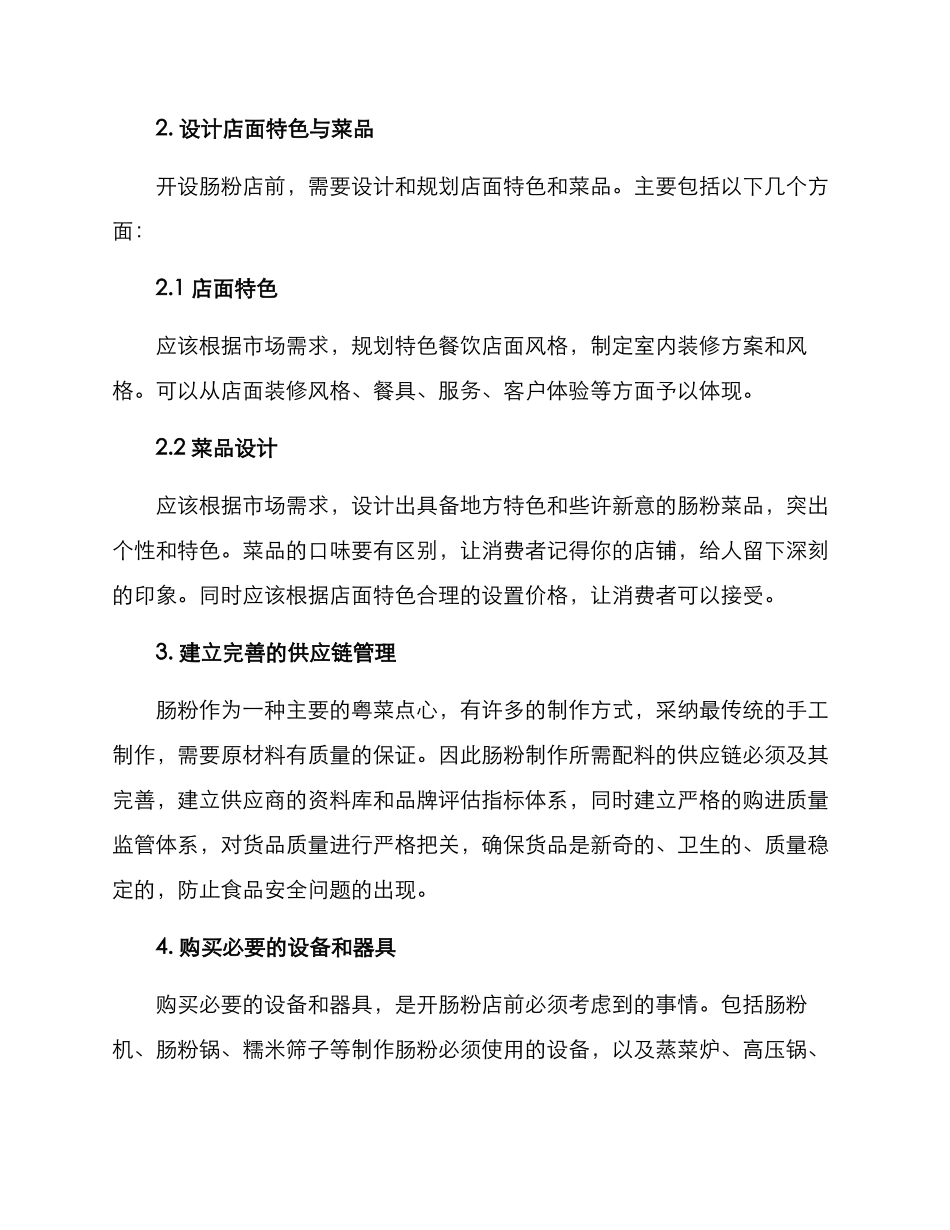 2. 设计店面特色与菜品

开设肠粉店前，需要设计和规划店面特色和菜品。主要包括以下几个方面：

2.1 店面特色

应该根据市场需求，规划特色餐饮店面风格，制定室内装修方案和风格。可以从店面装修风格、餐具、服务、客户体验等方面予以体现。

2.2 菜品设计

应该根据市场需求，设计出具备地方特色和些许新意的肠粉菜品，突出个性和特色。菜品的口味要有区别，让消费者记得你的店铺，给人留下深刻的印象。同时应该根据店面特色合理的设置价格，让消费者可以接受。

3. 建立完善的供应链管理

肠粉作为一种主要的粤菜点心，有许多的制作方式，采纳最传统的手工制作，需要原材料有质量的保证。因此肠粉制作所需配料的供应链必须及其完善，建立供应商的资料库和品牌评估指标体系，同时建立严格的购进质量监管体系，对货品质量进行严格把关，确保货品是新奇的、卫生的、质量稳定的，防止食品安全问题的出现。

4. 购买必要的设备和器具

购买必要的设备和器具，是开肠粉店前必须考虑到的事情。包括肠粉机、肠粉锅、糯米筛子等制作肠粉必须使用的设备，以及蒸菜炉、高压锅、